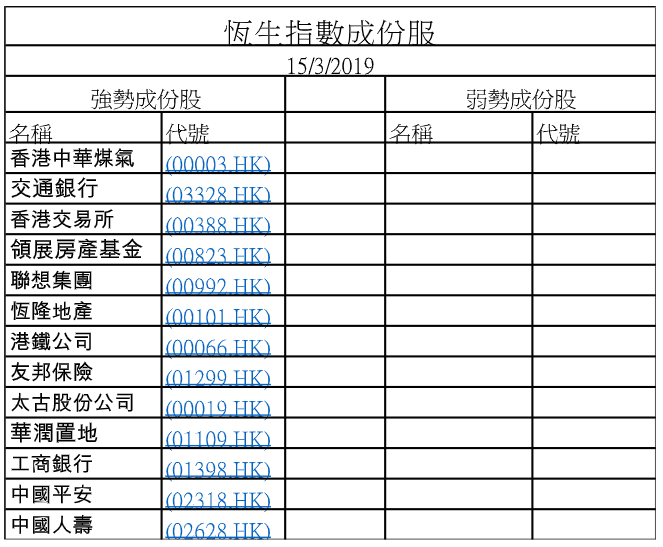 恆生指數成份股

15/3/2019

| 強勢成份股 | | | 弱勢成份股 | |
|---|---|---|---|---|
| 名稱 | 代號 | | 名稱 | 代號 |
| 香港中華煤氣 | (00003.HK) | | | |
| 交通銀行 | (03328.HK) | | | |
| 香港交易所 | (00388.HK) | | | |
| 領展房產基金 | (00823.HK) | | | |
| 聯想集團 | (00992.HK) | | | |
| 恆隆地產 | (00101.HK) | | | |
| 港鐵公司 | (00066.HK) | | | |
| 友邦保險 | (01299.HK) | | | |
| 太古股份公司 | (00019.HK) | | | |
| 華潤置地 | (01109.HK) | | | |
| 工商銀行 | (01398.HK) | | | |
| 中國平安 | (02318.HK) | | | |
| 中國人壽 | (02628.HK) | | | |